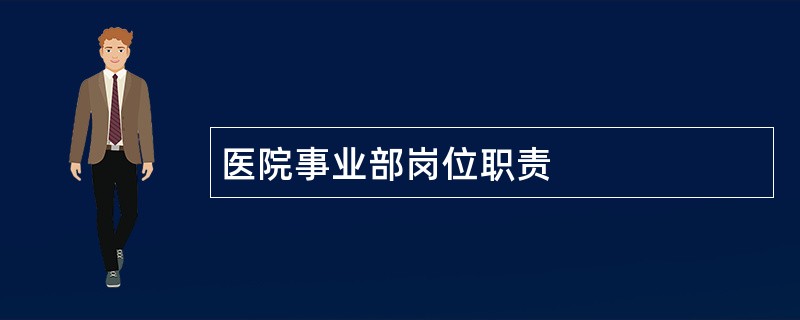 医院事业部岗位职责